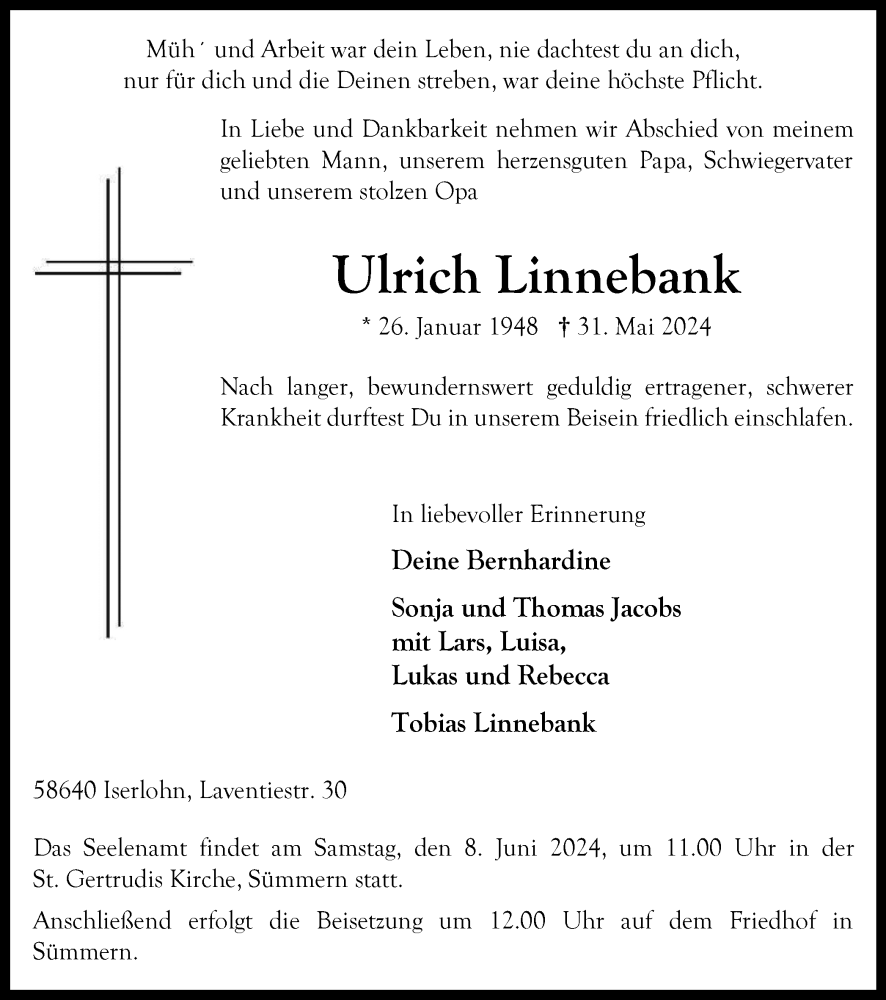 Müh´ und Arbeit war dein Leben, nie dachtest du an dich,
nur für dich und die Deinen streben, war deine höchste Pflicht.

In Liebe und Dankbarkeit nehmen wir Abschied von meinem geliebten Mann, unserem herzensguten Papa, Schwiegervater und unserem stolzen Opa

Ulrich Linnebank

* 26. Januar 1948 † 31. Mai 2024

Nach langer, bewundernswert geduldig ertragener, schwerer Krankheit durftest Du in unserem Beisein friedlich einschlafen.

In liebevoller Erinnerung

Deine Bernhardine

Sonja und Thomas Jacobs
mit Lars, Luisa,
Lukas und Rebecca

Tobias Linnebank

58640 Iserlohn, Laventiestr. 30

Das Seelenamt findet am Samstag, den 8. Juni 2024, um 11.00 Uhr in der St. Gertrudis Kirche, Sümmern statt.

Anschließend erfolgt die Beisetzung um 12.00 Uhr auf dem Friedhof in Sümmern.